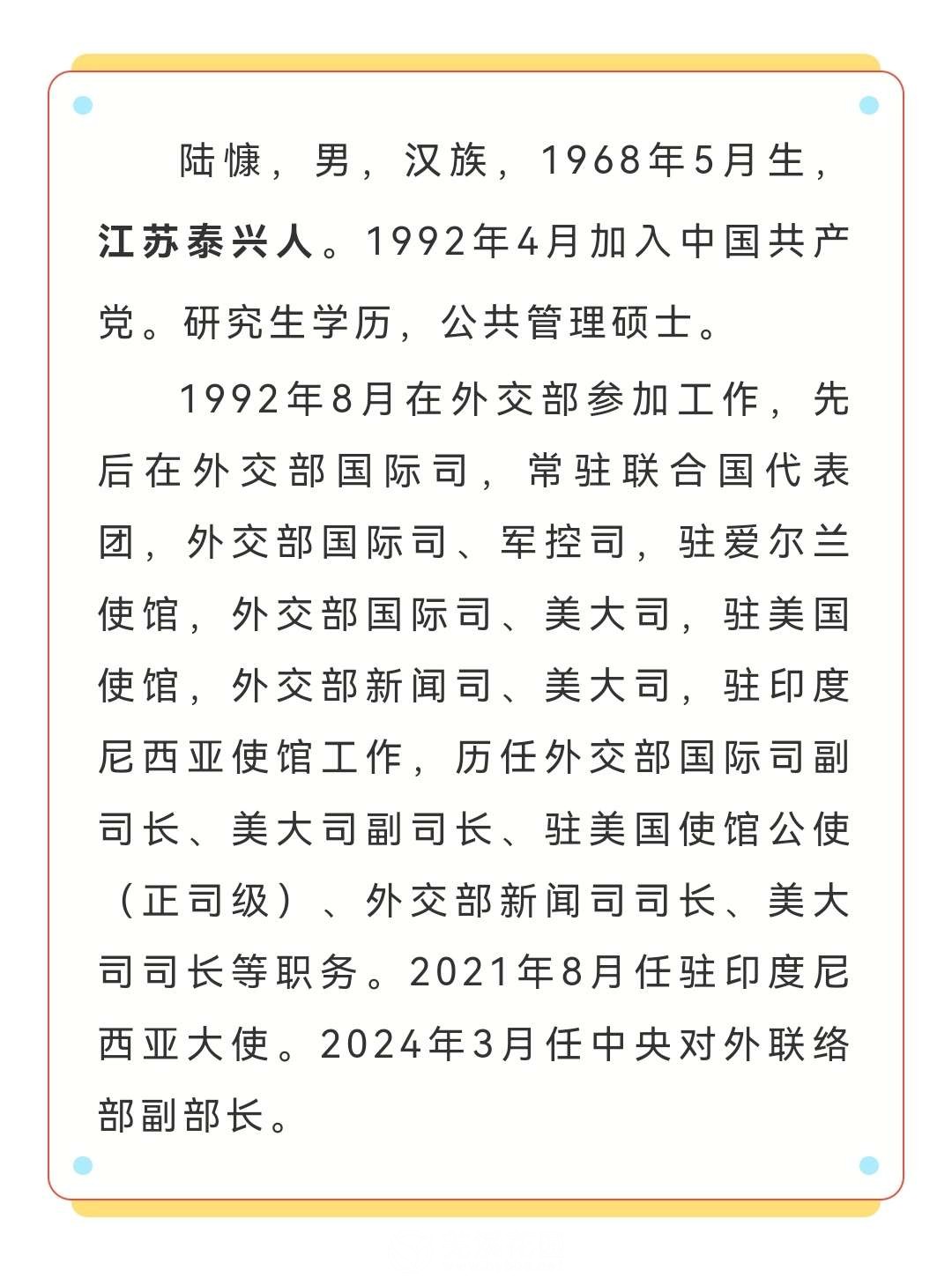 陆慷，男，汉族，1968年5月生，江苏泰兴人。1992年4月加入中国共产党。研究生学历，公共管理硕士。

1992年8月在外交部参加工作，先后在外交部国际司，常驻联合国代表团，外交部国际司、军控司，驻爱尔兰使馆，外交部国际司、美大司，驻美国使馆，外交部新闻司、美大司，驻印度尼西亚使馆工作，历任外交部国际司副司长、美大司副司长、驻美国使馆公使（正司级）、外交部新闻司司长、美大司司长等职务。2021年8月任驻印度尼西亚大使。2024年3月任中央对外联络部副部长。